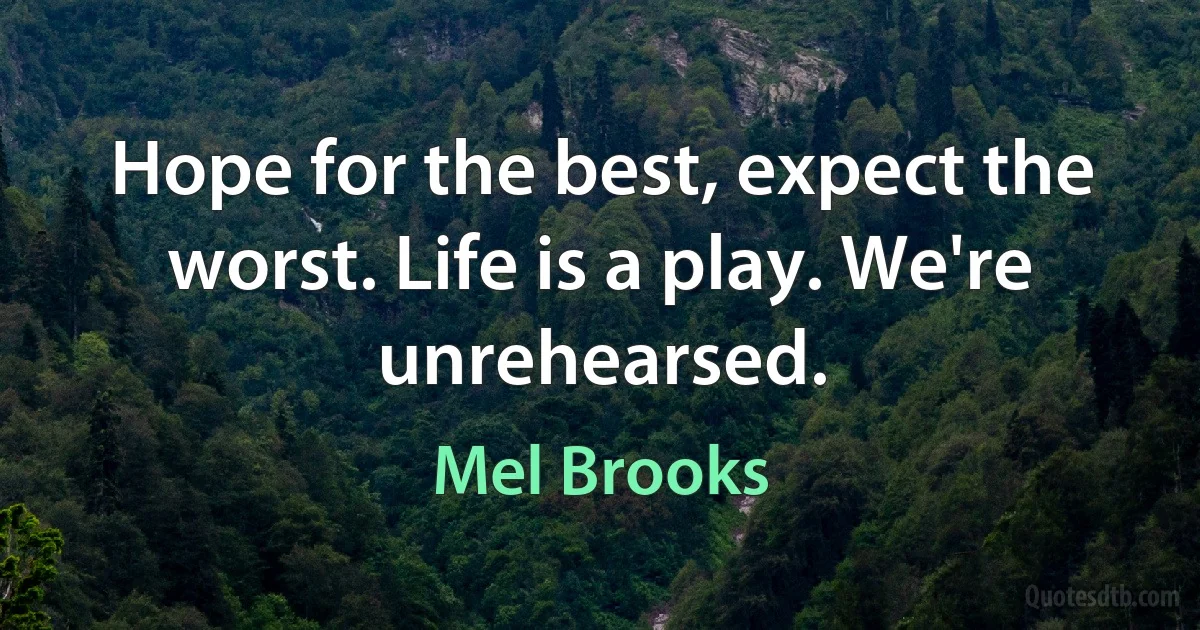 Hope for the best, expect the worst. Life is a play. We're unrehearsed.

Mel Brooks

Quotesdtb.com